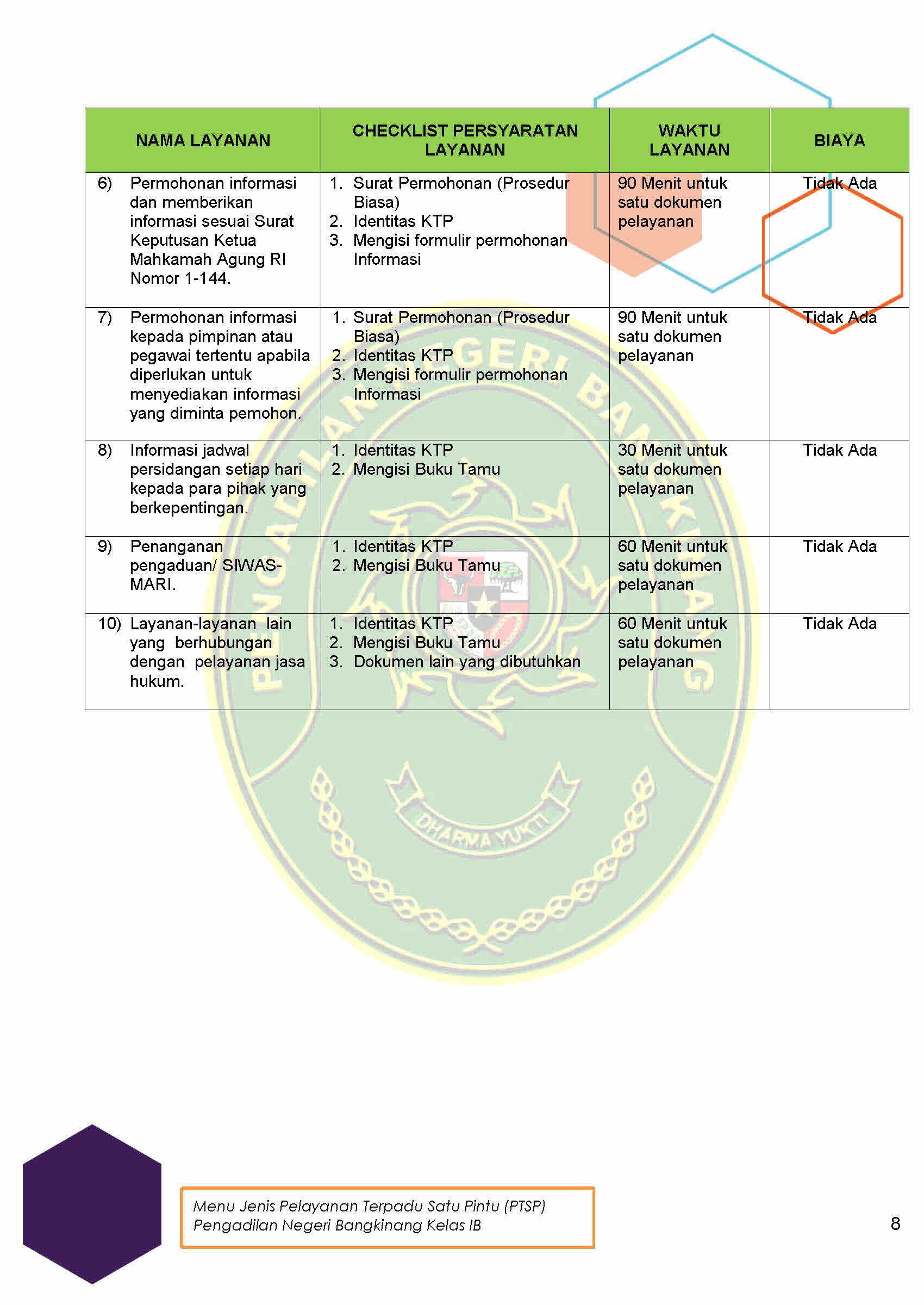 | NAMA LAYANAN | CHECKLIST PERSYARATAN LAYANAN | WAKTU LAYANAN | BIAYA |
|---|---|---|---|
| 6) Permohonan informasi dan memberikan informasi sesuai Surat Keputusan Ketua Mahkamah Agung RI Nomor 1-144. | 1. Surat Permohonan (Prosedur Biasa) 2. Identitas KTP 3. Mengisi formulir permohonan Informasi | 90 Menit untuk satu dokumen pelayanan | Tidak Ada |
| 7) Permohonan informasi kepada pimpinan atau pegawai tertentu apabila diperlukan untuk menyediakan informasi yang diminta pemohon. | 1. Surat Permohonan (Prosedur Biasa) 2. Identitas KTP 3. Mengisi formulir permohonan Informasi | 90 Menit untuk satu dokumen pelayanan | Tidak Ada |
| 8) Informasi jadwal persidangan setiap hari kepada para pihak yang berkepentingan. | 1. Identitas KTP 2. Mengisi Buku Tamu | 30 Menit untuk satu dokumen pelayanan | Tidak Ada |
| 9) Penanganan pengaduan/ SIWAS-MARI. | 1. Identitas KTP 2. Mengisi Buku Tamu | 60 Menit untuk satu dokumen pelayanan | Tidak Ada |
| 10) Layanan-layanan lain yang berhubungan dengan pelayanan jasa hukum. | 1. Identitas KTP 2. Mengisi Buku Tamu 3. Dokumen lain yang dibutuhkan | 60 Menit untuk satu dokumen pelayanan | Tidak Ada |

PENGADILAN NEGERI BANGKINANG
DHARMA YUKTI

Menu Jenis Pelayanan Terpadu Satu Pintu (PTSP)
Pengadilan Negeri Bangkinang Kelas IB

8